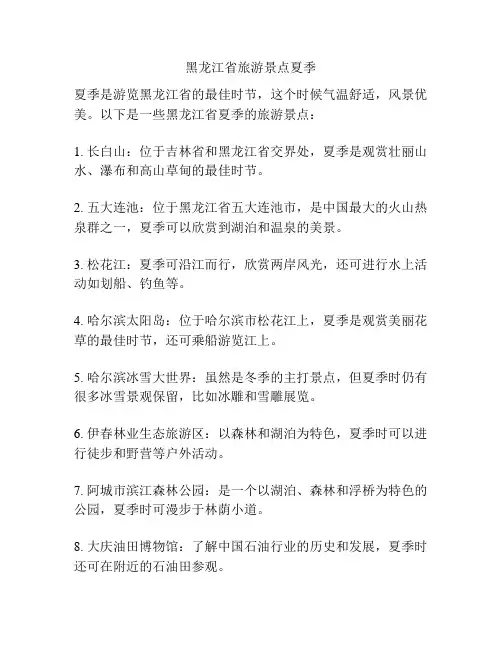 黑龙江省旅游景点夏季

夏季是游览黑龙江省的最佳时节，这个时候气温舒适，风景优美。以下是一些黑龙江省夏季的旅游景点：

1. 长白山：位于吉林省和黑龙江省交界处，夏季是观赏壮丽山水、瀑布和高山草甸的最佳时节。

2. 五大连池：位于黑龙江省五大连池市，是中国最大的火山热泉群之一，夏季可以欣赏到湖泊和温泉的美景。

3. 松花江：夏季可沿江而行，欣赏两岸风光，还可进行水上活动如划船、钓鱼等。

4. 哈尔滨太阳岛：位于哈尔滨市松花江上，夏季是观赏美丽花草的最佳时节，还可乘船游览江上。

5. 哈尔滨冰雪大世界：虽然是冬季的主打景点，但夏季时仍有很多冰雪景观保留，比如冰雕和雪雕展览。

6. 伊春林业生态旅游区：以森林和湖泊为特色，夏季时可以进行徒步和野营等户外活动。

7. 阿城市滨江森林公园：是一个以湖泊、森林和浮桥为特色的公园，夏季时可漫步于林荫小道。

8. 大庆油田博物馆：了解中国石油行业的历史和发展，夏季时还可在附近的石油田参观。